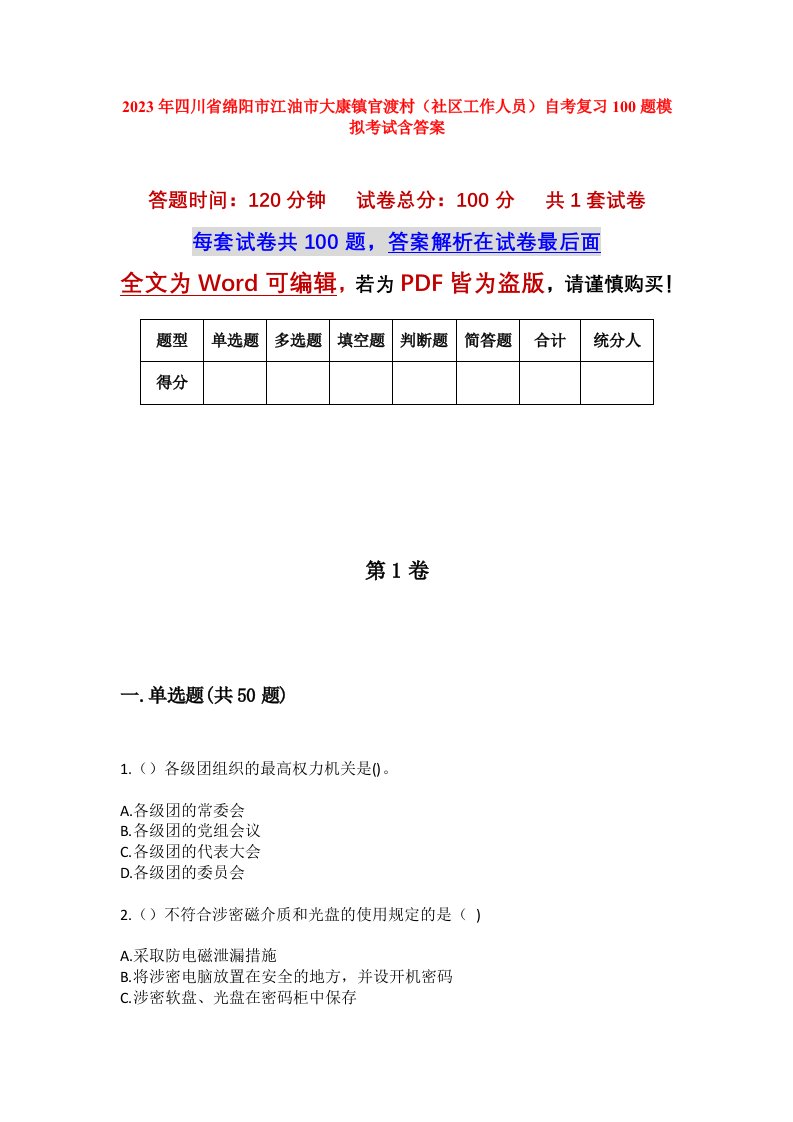 2023年四川省绵阳市江油市大康镇官渡村（社区工作人员）自考复习100题模拟考试含答案

答题时间：120分钟　试卷总分：100分　共1套试卷

每套试卷共100题，答案解析在试卷最后面

全文为Word可编辑，若为PDF皆为盗版，请谨慎购买！

| 题型 | 单选题 | 多选题 | 填空题 | 判断题 | 简答题 | 合计 | 统分人 |
|---|---|---|---|---|---|---|---|
| 得分 | | | | | | | |

第1卷

一.单选题(共50题)

1.（）各级团组织的最高权力机关是()。

A.各级团的常委会
B.各级团的党组会议
C.各级团的代表大会
D.各级团的委员会

2.（）不符合涉密磁介质和光盘的使用规定的是（ ）

A.采取防电磁泄漏措施
B.将涉密电脑放置在安全的地方，并设开机密码
C.涉密软盘、光盘在密码柜中保存